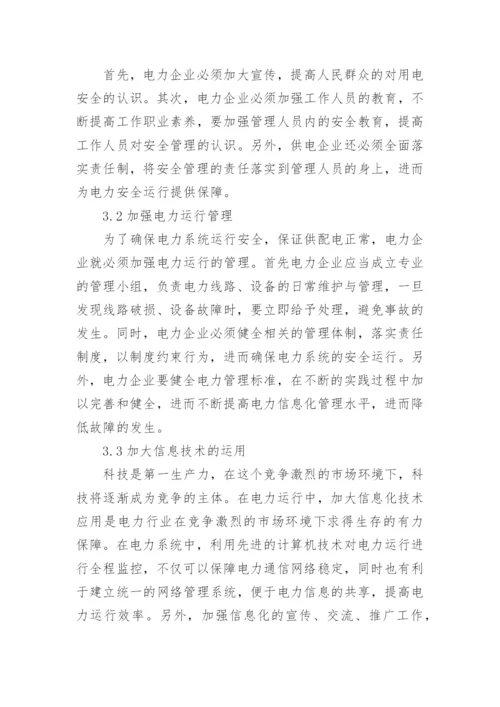 首先，电力企业必须加大宣传，提高人民群众的对用电安全的认识。其次，电力企业必须加强工作人员的教育，不断提高工作职业素养，要加强管理人员内的安全教育，提高工作人员对安全管理的认识。另外，供电企业还必须全面落实责任制，将安全管理的责任落实到管理人员的身上，进而为电力安全运行提供保障。

3.2 加强电力运行管理

为了确保电力系统运行安全，保证供配电正常，电力企业就必须加强电力运行的管理。首先电力企业应当成立专业的管理小组，负责电力线路、设备的日常维护与管理，一旦发现线路破损、设备故障时，要立即给予处理，避免事故的发生。同时，电力企业必须健全相关的管理体制，落实责任制度，以制度约束行为，进而确保电力系统的安全运行。另外，电力企业要健全电力管理标准，在不断的实践过程中加以完善和健全，进而不断提高电力信息化管理水平，进而降低故障的发生。

3.3 加大信息技术的运用

科技是第一生产力，在这个竞争激烈的市场环境下，科技将逐渐成为竞争的主体。在电力运行中，加大信息化技术应用是电力行业在竞争激烈的市场环境下求得生存的有力保障。在电力系统中，利用先进的计算机技术对电力运行进行全程监控，不仅可以保障电力通信网络稳定，同时也有利于建立统一的网络管理系统，便于电力信息的共享，提高电力运行效率。另外，加强信息化的宣传、交流、推广工作，